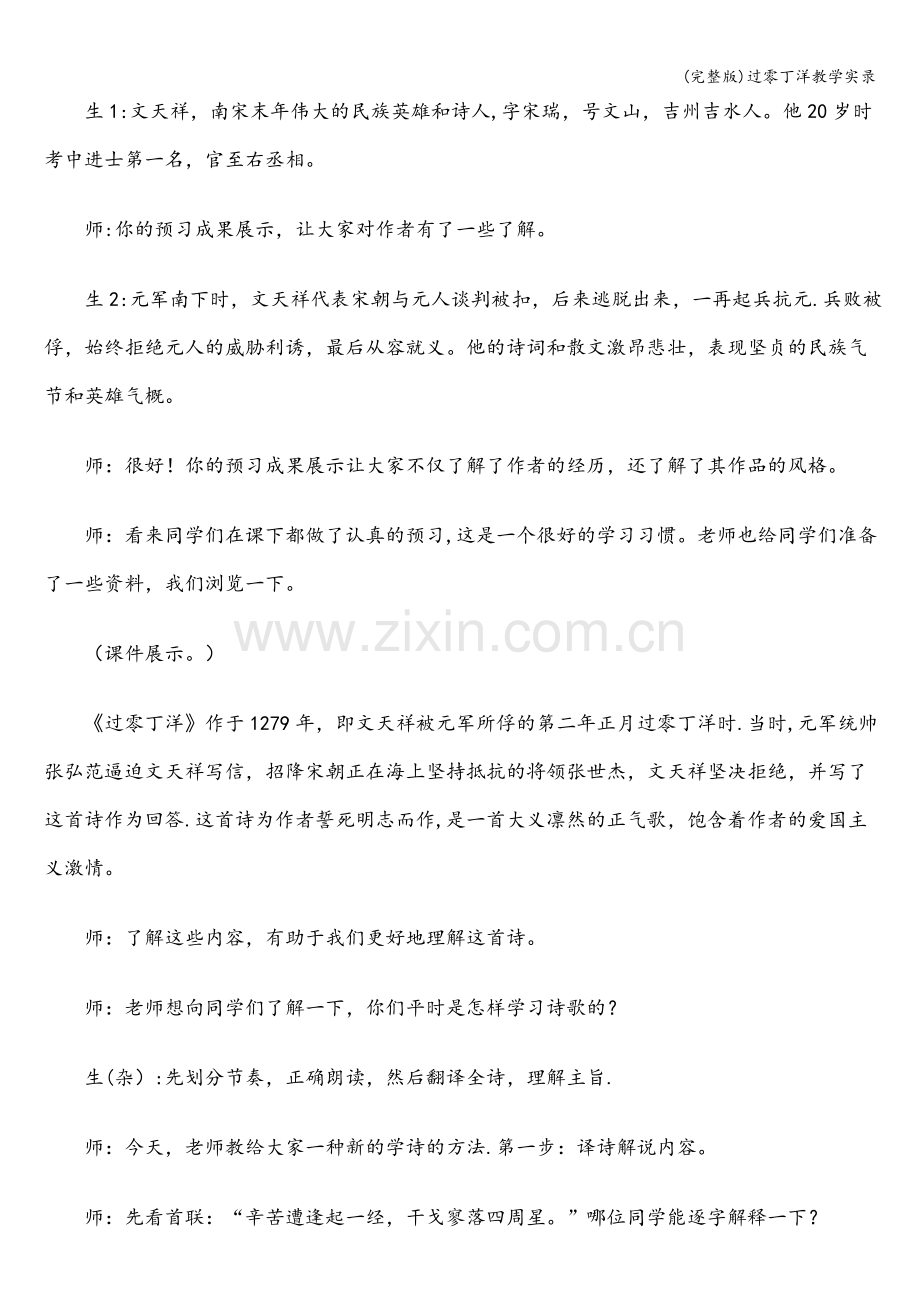 (完整版)过零丁洋教学实录

生1:文天祥，南宋末年伟大的民族英雄和诗人,字宋瑞，号文山，吉州吉水人。他20岁时考中进士第一名，官至右丞相。

师:你的预习成果展示，让大家对作者有了一些了解。

生2:元军南下时，文天祥代表宋朝与元人谈判被扣，后来逃脱出来，一再起兵抗元.兵败被俘，始终拒绝元人的威胁利诱，最后从容就义。他的诗词和散文激昂悲壮，表现坚贞的民族气节和英雄气概。

师：很好！你的预习成果展示让大家不仅了解了作者的经历，还了解了其作品的风格。

师：看来同学们在课下都做了认真的预习,这是一个很好的学习习惯。老师也给同学们准备了一些资料，我们浏览一下。

（课件展示。）

《过零丁洋》作于1279年，即文天祥被元军所俘的第二年正月过零丁洋时.当时,元军统帅张弘范逼迫文天祥写信，招降宋朝正在海上坚持抵抗的将领张世杰，文天祥坚决拒绝，并写了这首诗作为回答.这首诗为作者誓死明志而作,是一首大义凛然的正气歌，饱含着作者的爱国主义激情。

师：了解这些内容，有助于我们更好地理解这首诗。

师：老师想向同学们了解一下，你们平时是怎样学习诗歌的？

生(杂）:先划分节奏，正确朗读，然后翻译全诗，理解主旨.

师：今天，老师教给大家一种新的学诗的方法.第一步：译诗解说内容。

师：先看首联：“辛苦遭逢起一经，干戈寥落四周星。”哪位同学能逐字解释一下？

www.zixin.com.cn